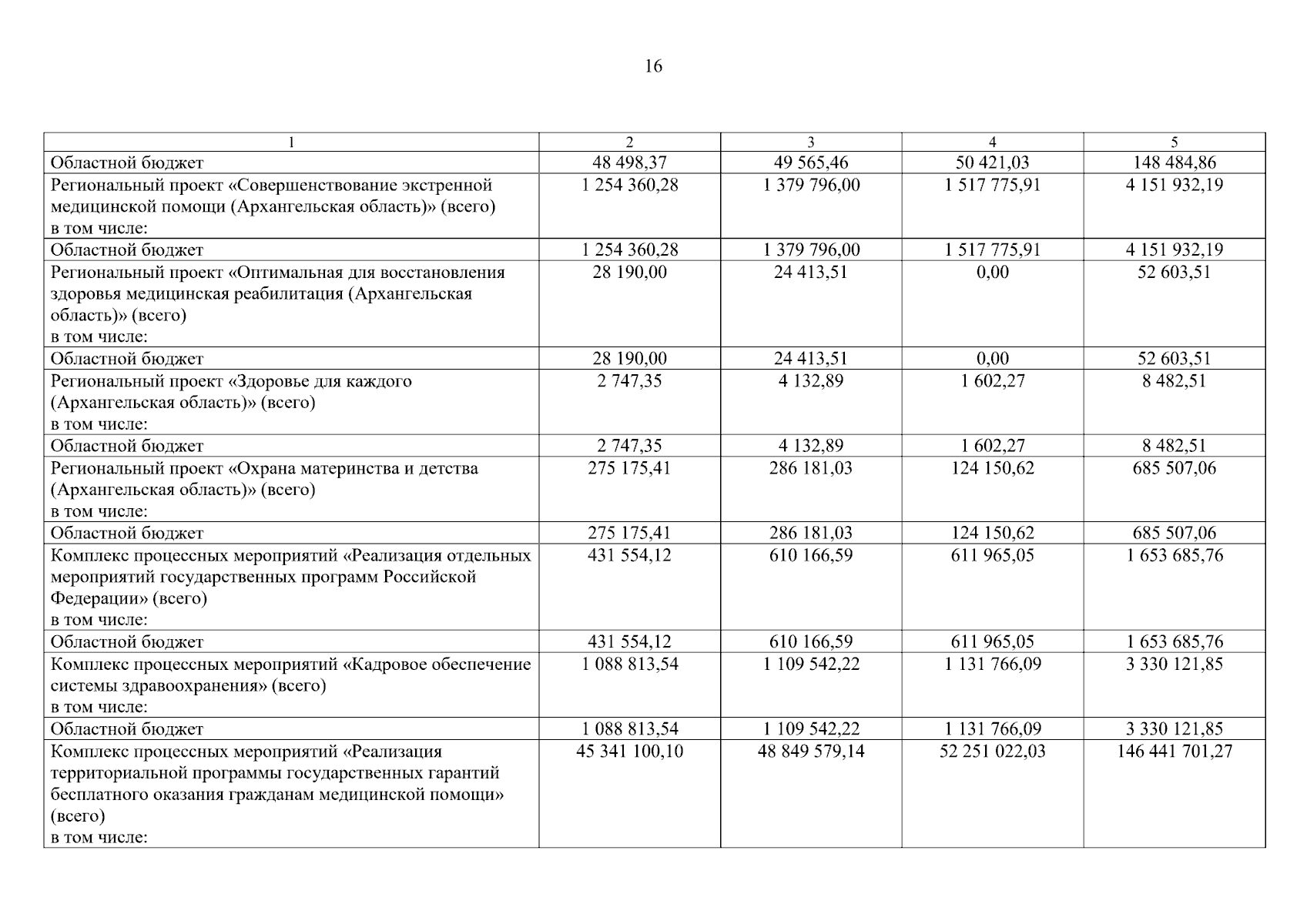 16

| 1 | 2 | 3 | 4 | 5 |
|---|---|---|---|---|
| Областной бюджет | 48 498,37 | 49 565,46 | 50 421,03 | 148 484,86 |
| Региональный проект «Совершенствование экстренной медицинской помощи (Архангельская область)» (всего) в том числе: | 1 254 360,28 | 1 379 796,00 | 1 517 775,91 | 4 151 932,19 |
| Областной бюджет | 1 254 360,28 | 1 379 796,00 | 1 517 775,91 | 4 151 932,19 |
| Региональный проект «Оптимальная для восстановления здоровья медицинская реабилитация (Архангельская область)» (всего) в том числе: | 28 190,00 | 24 413,51 | 0,00 | 52 603,51 |
| Областной бюджет | 28 190,00 | 24 413,51 | 0,00 | 52 603,51 |
| Региональный проект «Здоровье для каждого (Архангельская область)» (всего) в том числе: | 2 747,35 | 4 132,89 | 1 602,27 | 8 482,51 |
| Областной бюджет | 2 747,35 | 4 132,89 | 1 602,27 | 8 482,51 |
| Региональный проект «Охрана материнства и детства (Архангельская область)» (всего) в том числе: | 275 175,41 | 286 181,03 | 124 150,62 | 685 507,06 |
| Областной бюджет | 275 175,41 | 286 181,03 | 124 150,62 | 685 507,06 |
| Комплекс процессных мероприятий «Реализация отдельных мероприятий государственных программ Российской Федерации» (всего) в том числе: | 431 554,12 | 610 166,59 | 611 965,05 | 1 653 685,76 |
| Областной бюджет | 431 554,12 | 610 166,59 | 611 965,05 | 1 653 685,76 |
| Комплекс процессных мероприятий «Кадровое обеспечение системы здравоохранения» (всего) в том числе: | 1 088 813,54 | 1 109 542,22 | 1 131 766,09 | 3 330 121,85 |
| Областной бюджет | 1 088 813,54 | 1 109 542,22 | 1 131 766,09 | 3 330 121,85 |
| Комплекс процессных мероприятий «Реализация территориальной программы государственных гарантий бесплатного оказания гражданам медицинской помощи» (всего) в том числе: | 45 341 100,10 | 48 849 579,14 | 52 251 022,03 | 146 441 701,27 |